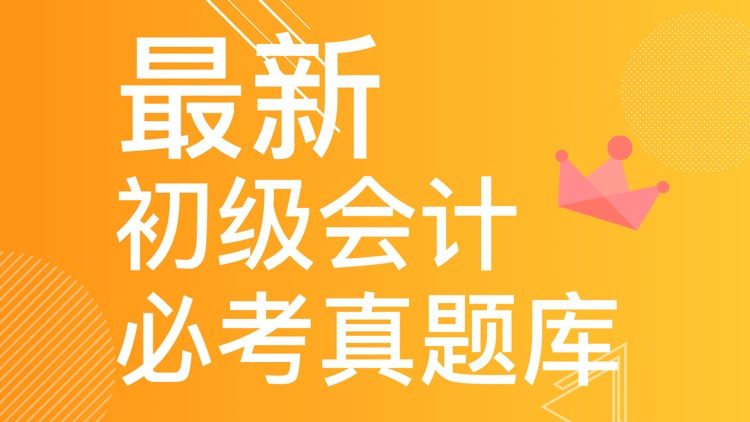 最新
初级会计
必考真题库